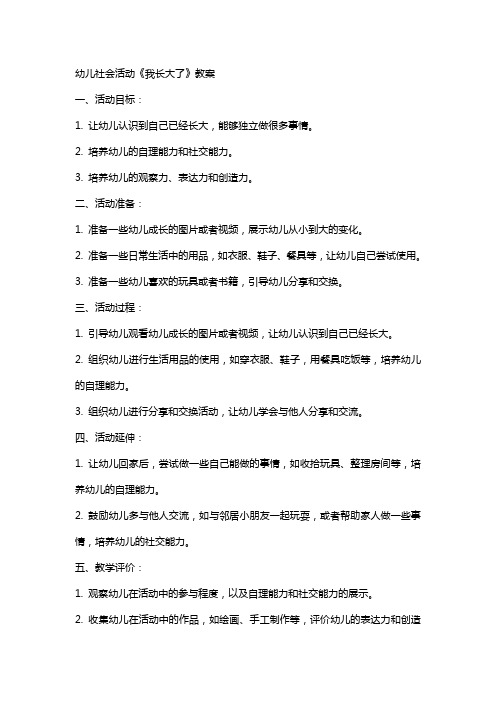 幼儿社会活动《我长大了》教案

一、活动目标：

1. 让幼儿认识到自己已经长大，能够独立做很多事情。

2. 培养幼儿的自理能力和社交能力。

3. 培养幼儿的观察力、表达力和创造力。

二、活动准备：

1. 准备一些幼儿成长的图片或者视频，展示幼儿从小到大的变化。

2. 准备一些日常生活中的用品，如衣服、鞋子、餐具等，让幼儿自己尝试使用。

3. 准备一些幼儿喜欢的玩具或者书籍，引导幼儿分享和交换。

三、活动过程：

1. 引导幼儿观看幼儿成长的图片或者视频，让幼儿认识到自己已经长大。

2. 组织幼儿进行生活用品的使用，如穿衣服、鞋子，用餐具吃饭等，培养幼儿的自理能力。

3. 组织幼儿进行分享和交换活动，让幼儿学会与他人分享和交流。

四、活动延伸：

1. 让幼儿回家后，尝试做一些自己能做的事情，如收拾玩具、整理房间等，培养幼儿的自理能力。

2. 鼓励幼儿多与他人交流，如与邻居小朋友一起玩耍，或者帮助家人做一些事情，培养幼儿的社交能力。

五、教学评价：

1. 观察幼儿在活动中的参与程度，以及自理能力和社交能力的展示。

2. 收集幼儿在活动中的作品，如绘画、手工制作等，评价幼儿的表达力和创造